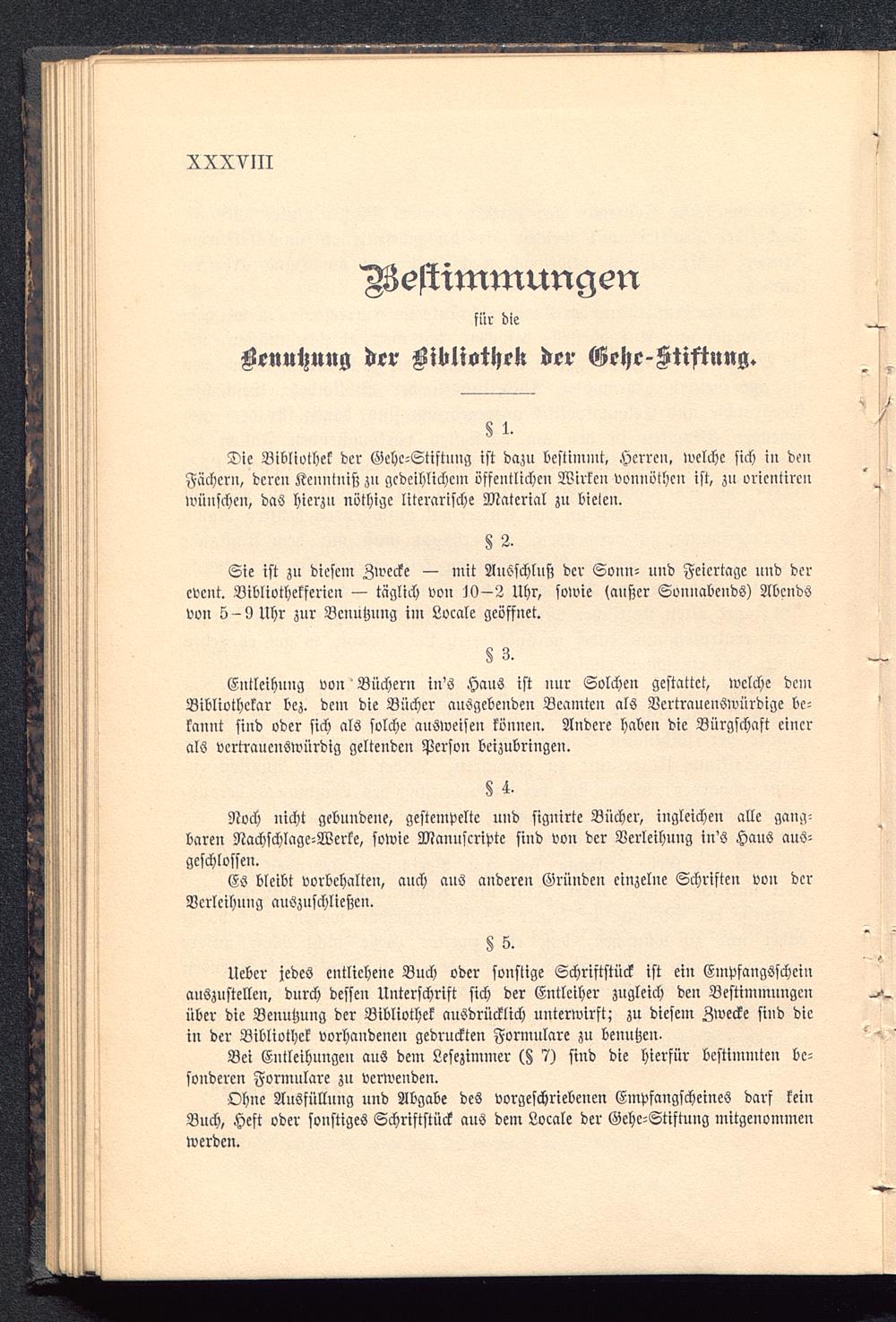 XXXVIII

Bestimmungen

für die

Benutzung der Bibliothek der Gehe-Stiftung.

§ 1.

Die Bibliothek der Gehe-Stiftung ist dazu bestimmt, Herren, welche sich in den Fächern, deren Kenntniß zu gedeihlichem öffentlichen Wirken vonnöthen ist, zu orientiren wünschen, das hierzu nöthige literarische Material zu bieten.

§ 2.

Sie ist zu diesem Zwecke — mit Ausschluß der Sonn- und Feiertage und der event. Bibliothekferien — täglich von 10—2 Uhr, sowie (außer Sonnabends) Abends von 5—9 Uhr zur Benützung im Locale geöffnet.

§ 3.

Entleihung von Büchern in's Haus ist nur Solchen gestattet, welche dem Bibliothekar bez. dem die Bücher ausgebenden Beamten als Vertrauenswürdige bekannt sind oder sich als solche ausweisen können. Andere haben die Bürgschaft einer als vertrauenswürdig geltenden Person beizubringen.

§ 4.

Noch nicht gebundene, gestempelte und signirte Bücher, ingleichen alle gangbaren Nachschlage-Werke, sowie Manuscripte sind von der Verleihung in's Haus ausgeschlossen.

Es bleibt vorbehalten, auch aus anderen Gründen einzelne Schriften von der Verleihung auszuschließen.

§ 5.

Ueber jedes entliehene Buch oder sonstige Schriftstück ist ein Empfangsschein auszustellen, durch dessen Unterschrift sich der Entleiher zugleich den Bestimmungen über die Benutzung der Bibliothek ausdrücklich unterwirft; zu diesem Zwecke sind die in der Bibliothek vorhandenen gedruckten Formulare zu benutzen.

Bei Entleihungen aus dem Lesezimmer (§ 7) sind die hierfür bestimmten besonderen Formulare zu verwenden.

Ohne Ausfüllung und Abgabe des vorgeschriebenen Empfangscheines darf kein Buch, Heft oder sonstiges Schriftstück aus dem Locale der Gehe-Stiftung mitgenommen werden.